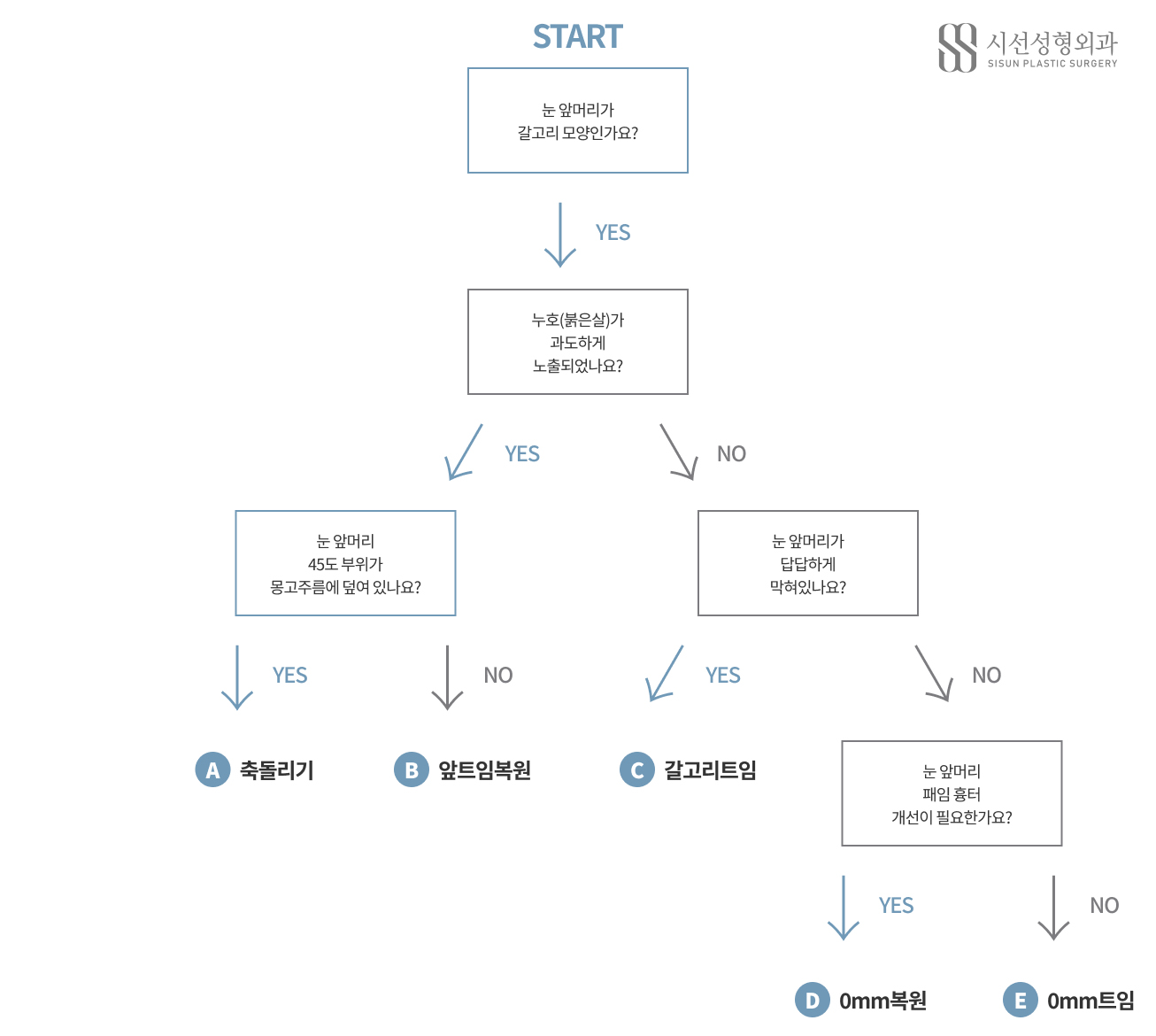 START

시선성형외과
SISUN PLASTIC SURGERY

눈 앞머리가
갈고리 모양인가요?

YES

누호(붉은살)가
과도하게
노출되었나요?

YES

NO

눈 앞머리
45도 부위가
몽고주름에 덮여 있나요?

눈 앞머리가
답답하게
막혀있나요?

YES

NO

YES

NO

A 축돌리기

B 앞트임복원

C 갈고리트임

눈 앞머리
패임 흉터
개선이 필요한가요?

YES

NO

D 0mm복원

E 0mm트임